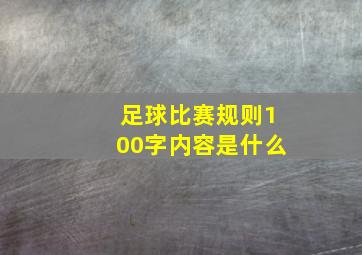 足球比赛规则100字内容是什么